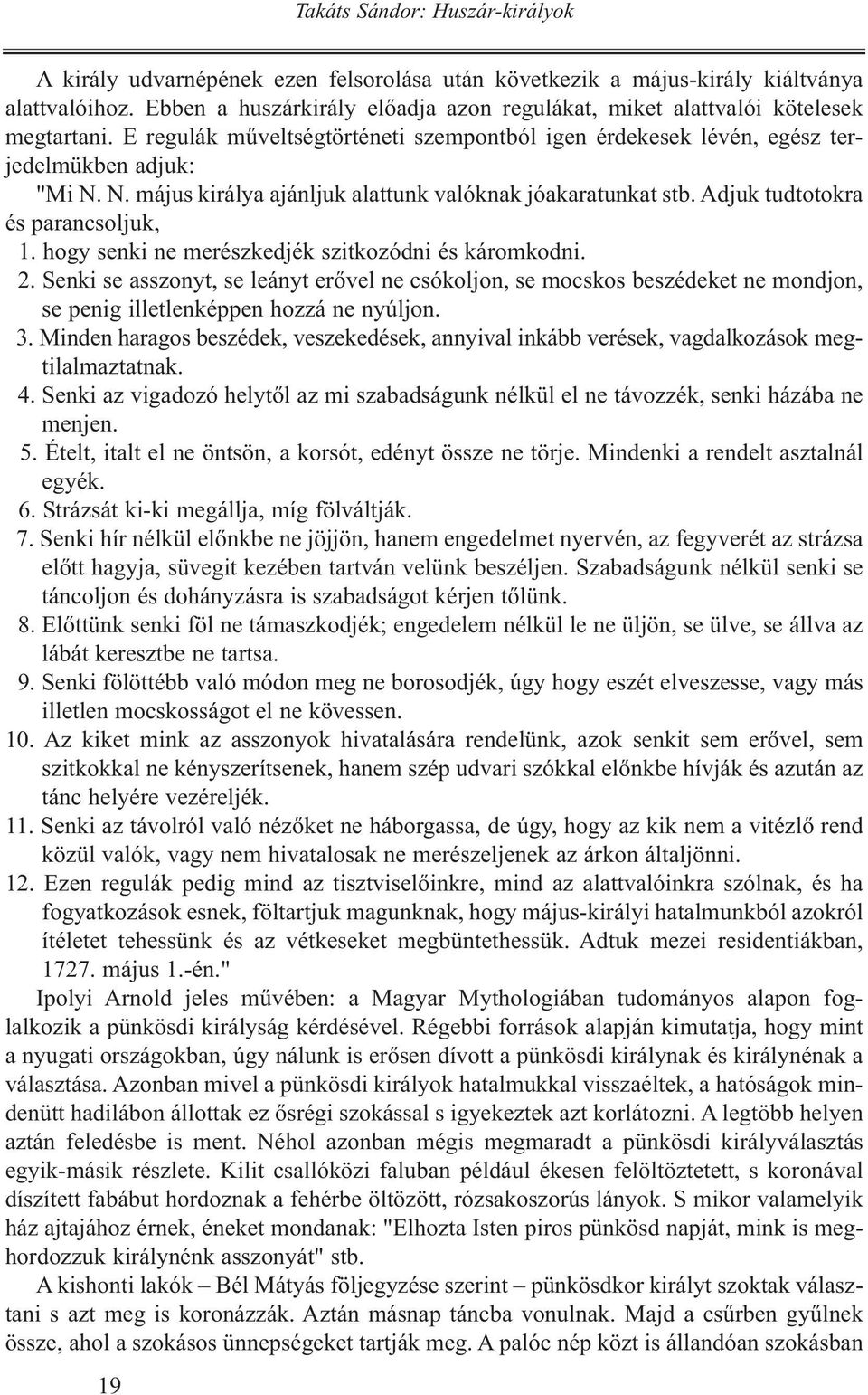 Takáts Sándor: Huszár-királyok

A király udvarnépének ezen felsorolása után következik a május-király kiáltványa alattvalóihoz. Ebben a huszárkirály előadja azon regulákat, miket alattvalói kötelesek megtartani. E regulák műveltségtörténeti szempontból igen érdekesek lévén, egész terjedelmükben adjuk:

"Mi N. N. május királya ajánljuk alattunk valóknak jóakaratunkat stb. Adjuk tudtotokra és parancsoljuk,

1. hogy senki ne merészkedjék szitkozódni és káromkodni.
2. Senki se asszonyt, se leányt erővel ne csókoljon, se mocskos beszédeket ne mondjon, se penig illetlenképpen hozzá ne nyúljon.
3. Minden haragos beszédek, veszekedések, annyival inkább verések, vagdalkozások megtilalmaztatnak.
4. Senki az vigadozó helytől az mi szabadságunk nélkül el ne távozzék, senki házába ne menjen.
5. Ételt, italt el ne öntsön, a korsót, edényt össze ne törje. Mindenki a rendelt asztalnál egyék.
6. Strázsát ki-ki megállja, míg fölváltják.
7. Senki hír nélkül előnkbe ne jöjjön, hanem engedelmet nyervén, az fegyverét az strázsa előtt hagyja, süvegit kezében tartván velünk beszéljen. Szabadságunk nélkül senki se táncoljon és dohányzásra is szabadságot kérjen tőlünk.
8. Előttünk senki föl ne támaszkodjék; engedelem nélkül le ne üljön, se ülve, se állva az lábát keresztbe ne tartsa.
9. Senki fölöttébb való módon meg ne borosodjék, úgy hogy eszét elveszesse, vagy más illetlen mocskosságot el ne kövessen.
10. Az kiket mink az asszonyok hivatalására rendelünk, azok senkit sem erővel, sem szitkokkal ne kényszerítsenek, hanem szép udvari szókkal előnkbe hívják és azután az tánc helyére vezéreljék.
11. Senki az távolról való nézőket ne háborgassa, de úgy, hogy az kik nem a vitézlő rend közül valók, vagy nem hivatalosak ne merészeljenek az árkon általjönni.
12. Ezen regulák pedig mind az tisztviselőinkre, mind az alattvalóinkra szólnak, és ha fogyatkozások esnek, föltartjuk magunknak, hogy május-királyi hatalmunkból azokról ítéletet tehessünk és az vétkeseket megbüntethessük. Adtuk mezei residentiákban, 1727. május 1.-én."

Ipolyi Arnold jeles művében: a Magyar Mythologiában tudományos alapon foglalkozik a pünkösdi királyság kérdésével. Régebbi források alapján kimutatja, hogy mint a nyugati országokban, úgy nálunk is erősen dívott a pünkösdi királynak és királynénak a választása. Azonban mivel a pünkösdi királyok hatalmukkal visszaéltek, a hatóságok mindenütt hadilábon állottak ez ősrégi szokással s igyekeztek azt korlátozni. A legtöbb helyen aztán feledésbe is ment. Néhol azonban mégis megmaradt a pünkösdi királyválasztás egyik-másik részlete. Kilit csallóközi faluban például ékesen felöltöztetett, s koronával díszített fabábut hordoznak a fehérbe öltözött, rózsakoszorús lányok. S mikor valamelyik ház ajtajához érnek, éneket mondanak: "Elhozta Isten piros pünkösd napját, mink is meghordozzuk királynénk asszonyát" stb.

A kishonti lakók – Bél Mátyás följegyzése szerint – pünkösdkor királyt szoktak választani s azt meg is koronázzák. Aztán másnap táncba vonulnak. Majd a csűrben gyűlnek össze, ahol a szokásos ünnepségeket tartják meg. A palóc nép közt is állandóan szokásban

19